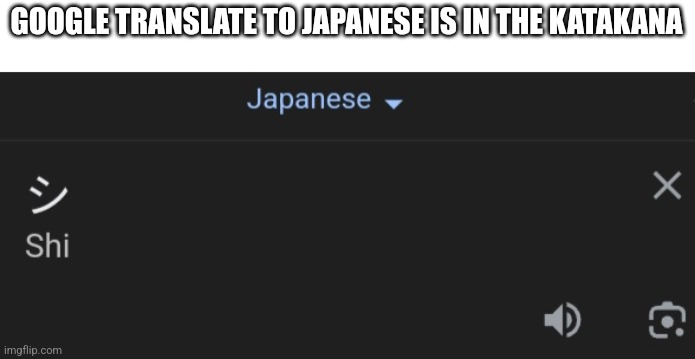 GOOGLE TRANSLATE TO JAPANESE IS IN THE KATAKANA

Japanese

シ
Shi

imgflip.com